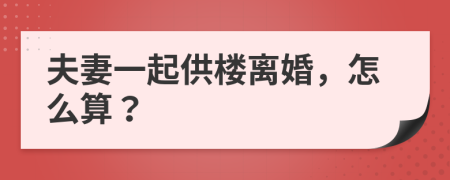 夫妻一起供楼离婚，怎么算？